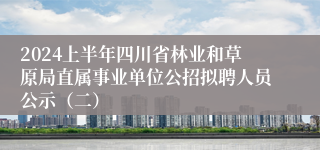 2024上半年四川省林业和草原局直属事业单位公招拟聘人员公示（二）